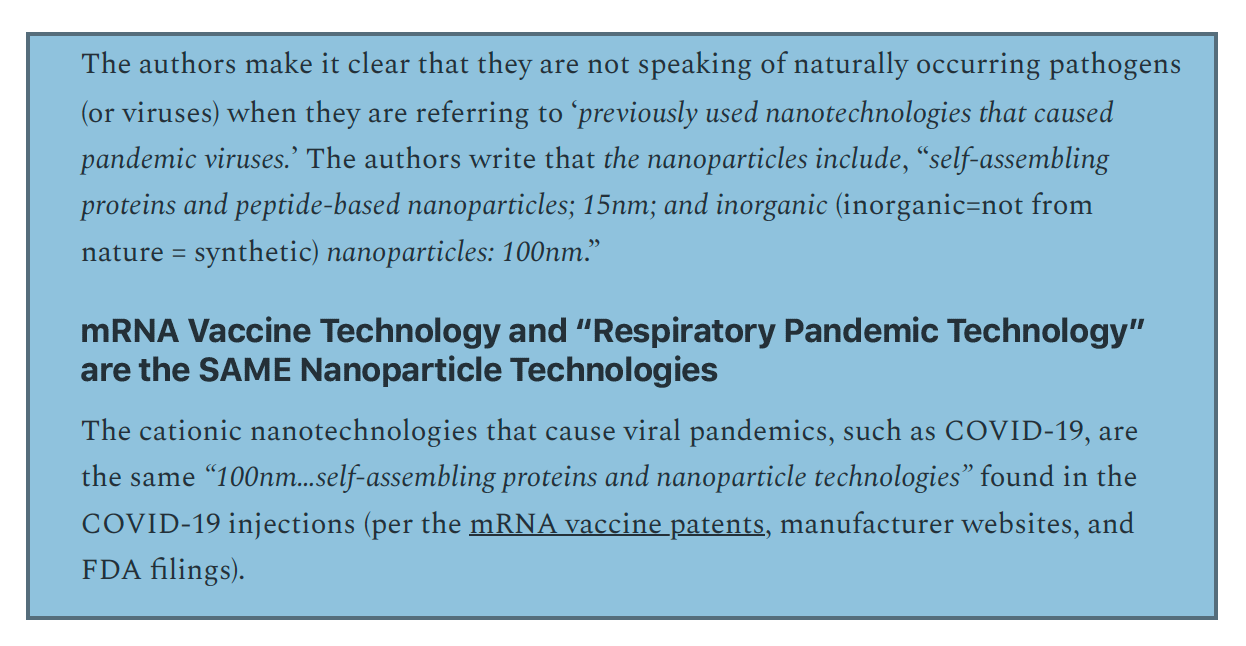 The authors make it clear that they are not speaking of naturally occurring pathogens (or viruses) when they are referring to ‘previously used nanotechnologies that caused pandemic viruses.’ The authors write that the nanoparticles include, “self-assembling proteins and peptide-based nanoparticles; 15nm; and inorganic (inorganic=not from nature = synthetic) nanoparticles: 100nm.”

mRNA Vaccine Technology and “Respiratory Pandemic Technology” are the SAME Nanoparticle Technologies

The cationic nanotechnologies that cause viral pandemics, such as COVID-19, are the same “100nm...self-assembling proteins and nanoparticle technologies” found in the COVID-19 injections (per the mRNA vaccine patents, manufacturer websites, and FDA filings).